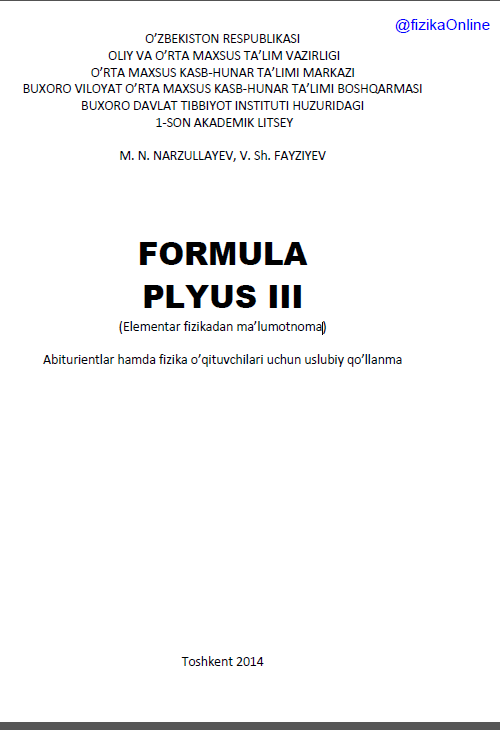 @fizikaOnline

O'ZBEKISTON RESPUBLIKASI
OLIY VA O'RTA MAXSUS TA'LIM VAZIRLIGI
O'RTA MAXSUS KASB-HUNAR TA'LIMI MARKAZI
BUXORO VILOYAT O'RTA MAXSUS KASB-HUNAR TA'LIMI BOSHQARMASI
BUXORO DAVLAT TIBBIYOT INSTITUTI HUZURIDAGI
1-SON AKADEMIK LITSEY

M. N. NARZULLAYEV, V. Sh. FAYZIYEV

FORMULA
PLYUS III

(Elementar fizikadan ma'lumotnoma)

Abiturientlar hamda fizika o'qituvchilari uchun uslubiy qo'llanma

Toshkent 2014